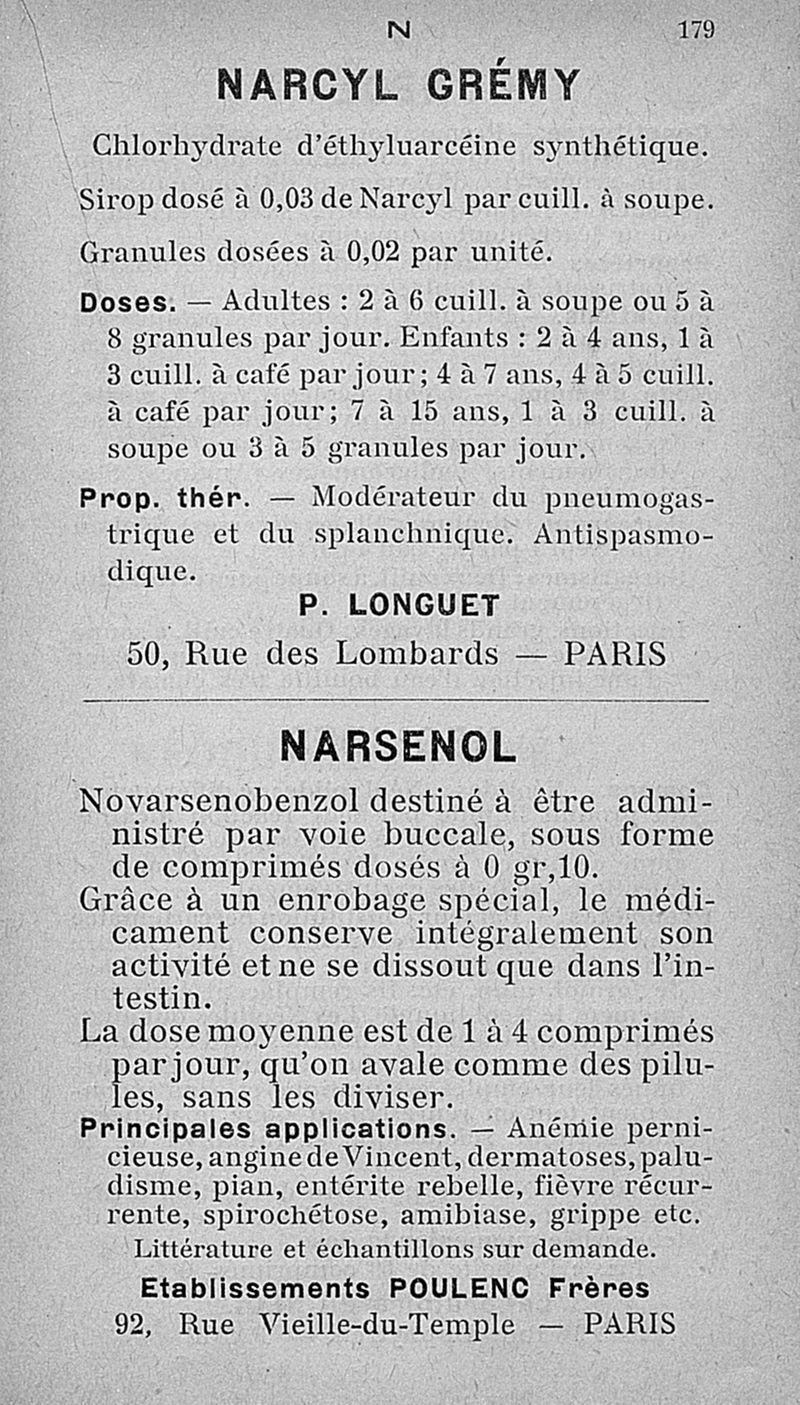 N 179

NARCYL GRÉMY

Chlorhydrate d'éthyluarcéine synthétique.

Sirop dosé à 0,03 de Narcyl par cuill. à soupe.

Granules dosées à 0,02 par unité.

Doses. — Adultes : 2 à 6 cuill. à soupe ou 5 à 8 granules par jour. Enfants : 2 à 4 ans, 1 à 3 cuill. à café par jour ; 4 à 7 ans, 4 à 5 cuill. à café par jour ; 7 à 15 ans, 1 à 3 cuill. à soupe ou 3 à 5 granules par jour.

Prop. thér. — Modérateur du pneumogastrique et du splanchnique. Antispasmodique.

P. LONGUET

50, Rue des Lombards — PARIS

NARSENOL

Novarsenobenzol destiné à être administré par voie buccale, sous forme de comprimés dosés à 0 gr,10.

Grâce à un enrobage spécial, le médicament conserve intégralement son activité et ne se dissout que dans l'intestin.

La dose moyenne est de 1 à 4 comprimés par jour, qu'on avale comme des pilules, sans les diviser.

Principales applications. — Anémie pernicieuse, angine de Vincent, dermatoses, paludisme, pian, entérite rebelle, fièvre récurrente, spirochétose, amibiase, grippe etc.

Littérature et échantillons sur demande.

Etablissements POULENC Frères

92, Rue Vieille-du-Temple — PARIS